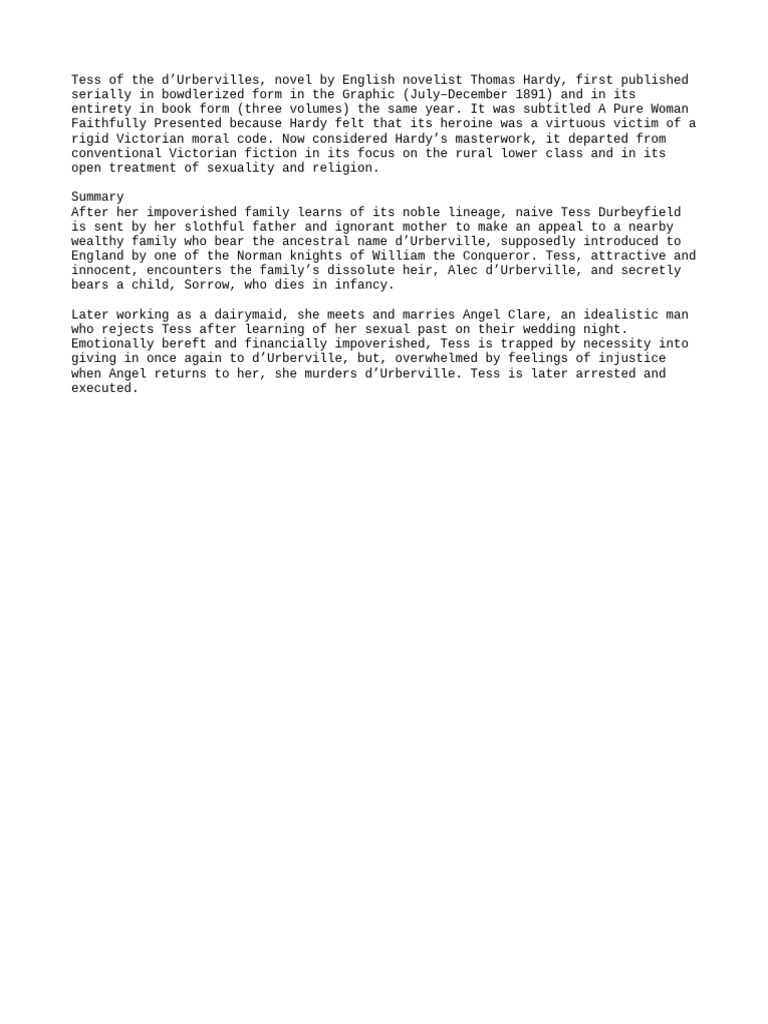 Tess of the d'Urbervilles, novel by English novelist Thomas Hardy, first published serially in bowdlerized form in the Graphic (July–December 1891) and in its entirety in book form (three volumes) the same year. It was subtitled A Pure Woman Faithfully Presented because Hardy felt that its heroine was a virtuous victim of a rigid Victorian moral code. Now considered Hardy's masterwork, it departed from conventional Victorian fiction in its focus on the rural lower class and in its open treatment of sexuality and religion.

Summary
After her impoverished family learns of its noble lineage, naive Tess Durbeyfield is sent by her slothful father and ignorant mother to make an appeal to a nearby wealthy family who bear the ancestral name d'Urberville, supposedly introduced to England by one of the Norman knights of William the Conqueror. Tess, attractive and innocent, encounters the family's dissolute heir, Alec d'Urberville, and secretly bears a child, Sorrow, who dies in infancy.

Later working as a dairymaid, she meets and marries Angel Clare, an idealistic man who rejects Tess after learning of her sexual past on their wedding night. Emotionally bereft and financially impoverished, Tess is trapped by necessity into giving in once again to d'Urberville, but, overwhelmed by feelings of injustice when Angel returns to her, she murders d'Urberville. Tess is later arrested and executed.